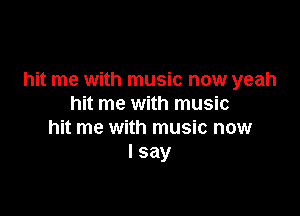 hit me with music now yeah
hit me with music
hit me with music now
I say